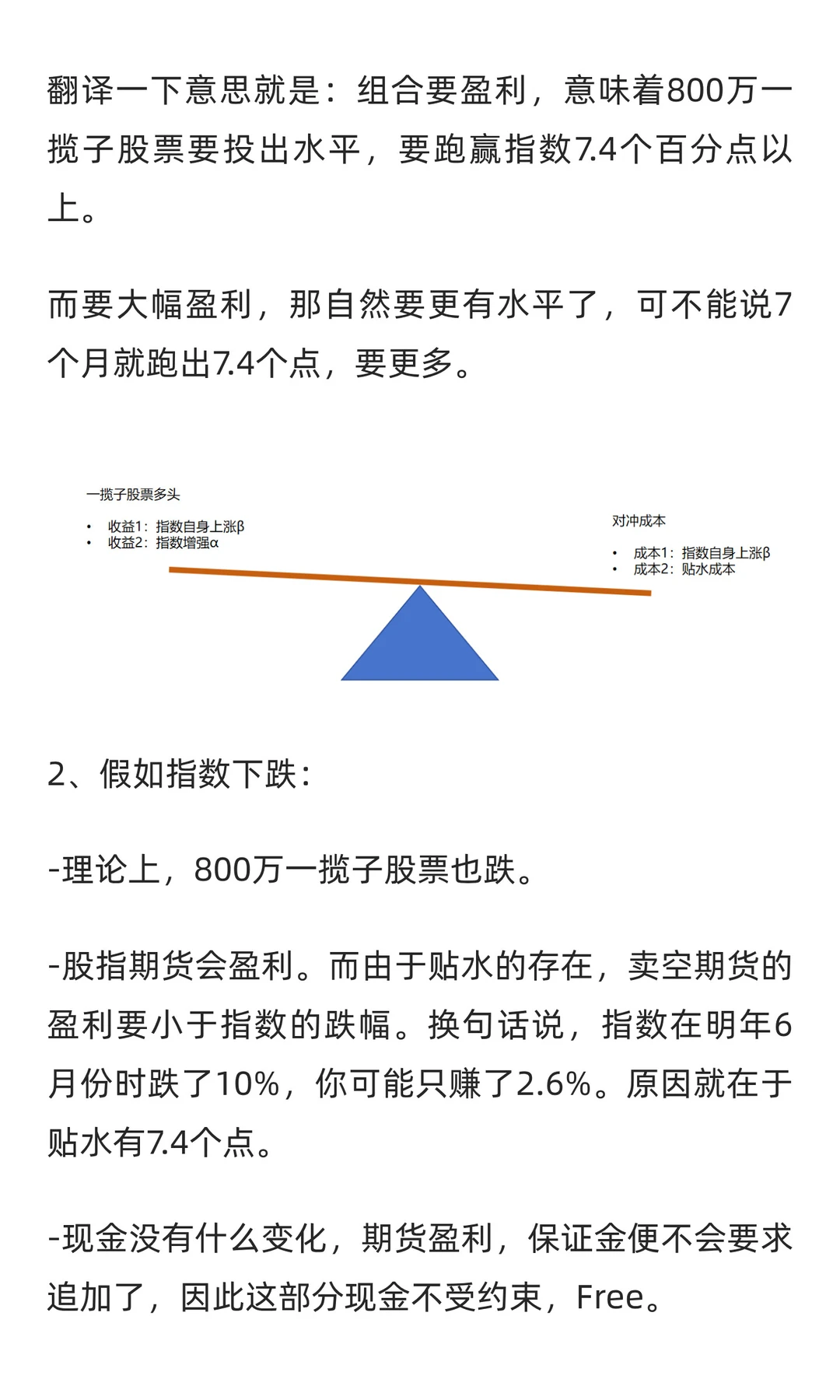 翻译一下意思就是：组合要盈利，意味着800万一揽子股票要投出水平，要跑赢指数7.4个百分点以上。

而要大幅盈利，那自然要更有水平了，可不能说7个月就跑出7.4个点，要更多。

一揽子股票多头

• 收益1：指数自身上涨β
• 收益2：指数增强α

对冲成本

• 成本1：指数自身上涨β
• 成本2：贴水成本

2、假如指数下跌：

-理论上，800万一揽子股票也跌。

-股指期货会盈利。而由于贴水的存在，卖空期货的盈利要小于指数的跌幅。换句话说，指数在明年6月份时跌了10%，你可能只赚了2.6%。原因就在于贴水有7.4个点。

-现金没有什么变化，期货盈利，保证金便不会要求追加了，因此这部分现金不受约束，Free。